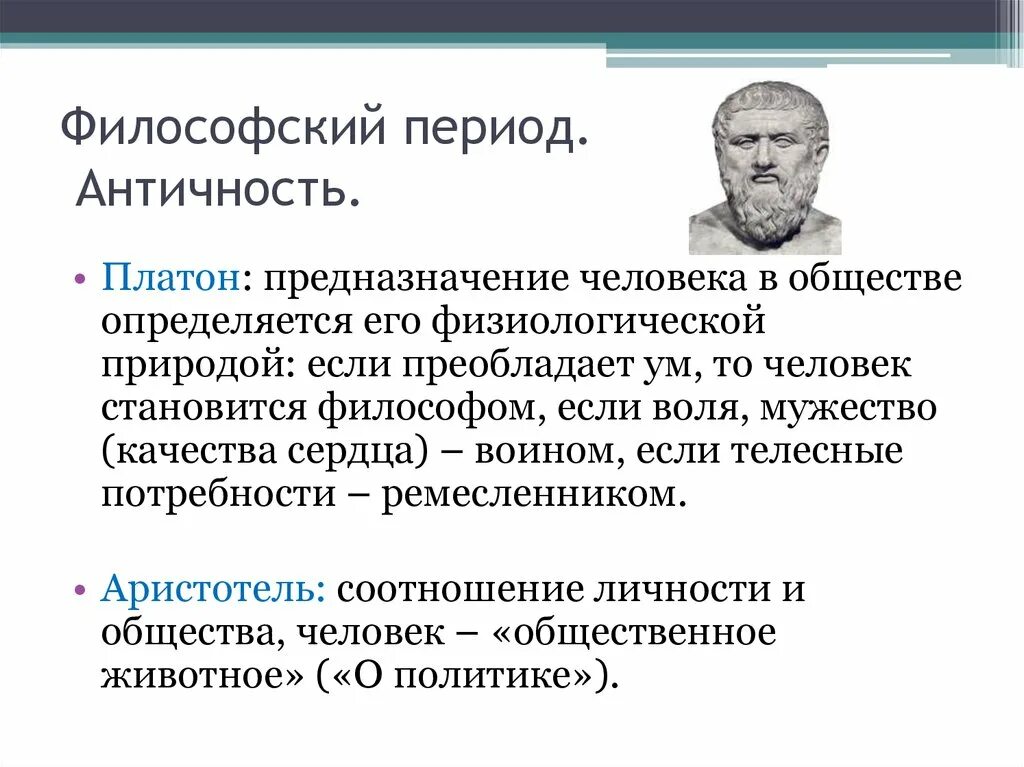 Философский период. Античность.

• Платон: предназначение человека в обществе определяется его физиологической природой: если преобладает ум, то человек становится философом, если воля, мужество (качества сердца) – воином, если телесные потребности – ремесленником.

• Аристотель: соотношение личности и общества, человек – «общественное животное» («О политике»).